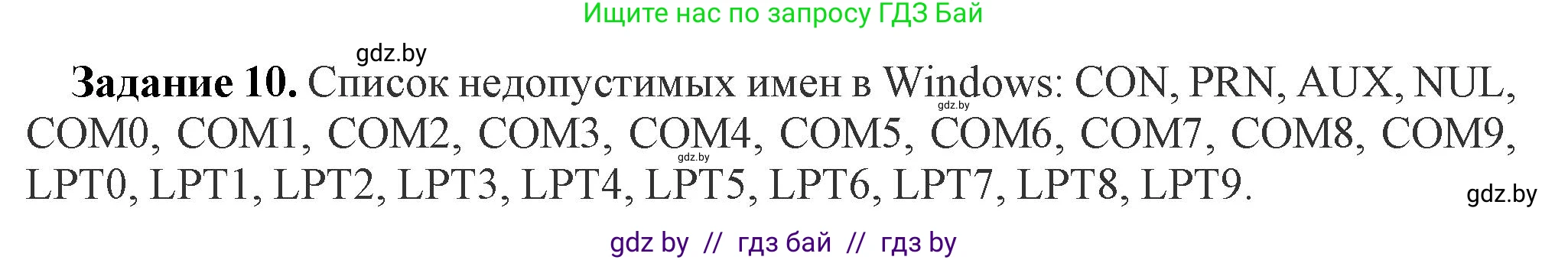 Ищите нас по запросу ГДЗ Бай

gdz.by

**Задание 10.** Список недопустимых имен в Windows: CON, PRN, AUX, NUL, COM0, COM1, COM2, COM3, COM4, COM5, COM6, COM7, COM8, COM9, LPT0, LPT1, LPT2, LPT3, LPT4, LPT5, LPT6, LPT7, LPT8, LPT9.

gdz.by

gdz.by

gdz.by

gdz by // гдз бай // гдз by